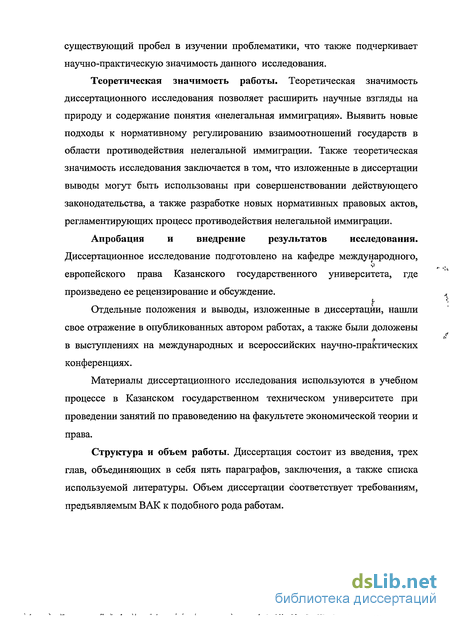 существующий пробел в изучении проблематики, что также подчеркивает научно-практическую значимость данного исследования.

Теоретическая значимость работы. Теоретическая значимость диссертационного исследования позволяет расширить научные взгляды на природу и содержание понятия «нелегальная иммиграция». Выявить новые подходы к нормативному регулированию взаимоотношений государств в области противодействия нелегальной иммиграции. Также теоретическая значимость исследования заключается в том, что изложенные в диссертации выводы могут быть использованы при совершенствовании действующего законодательства, а также разработке новых нормативных правовых актов, регламентирующих процесс противодействия нелегальной иммиграции.

Апробация и внедрение результатов исследования. Диссертационное исследование подготовлено на кафедре международного, европейского права Казанского государственного университета, где произведено ее рецензирование и обсуждение.

Отдельные положения и выводы, изложенные в диссертации, нашли свое отражение в опубликованных автором работах, а также были доложены в выступлениях на международных и всероссийских научно-практических конференциях.

Материалы диссертационного исследования используются в учебном процессе в Казанском государственном техническом университете при проведении занятий по правоведению на факультете экономической теории и права.

Структура и объем работы. Диссертация состоит из введения, трех глав, объединяющих в себя пять параграфов, заключения, а также списка используемой литературы. Объем диссертации соответствует требованиям, предъявляемым ВАК к подобного рода работам.

dsLib.net
библиотека диссертаций